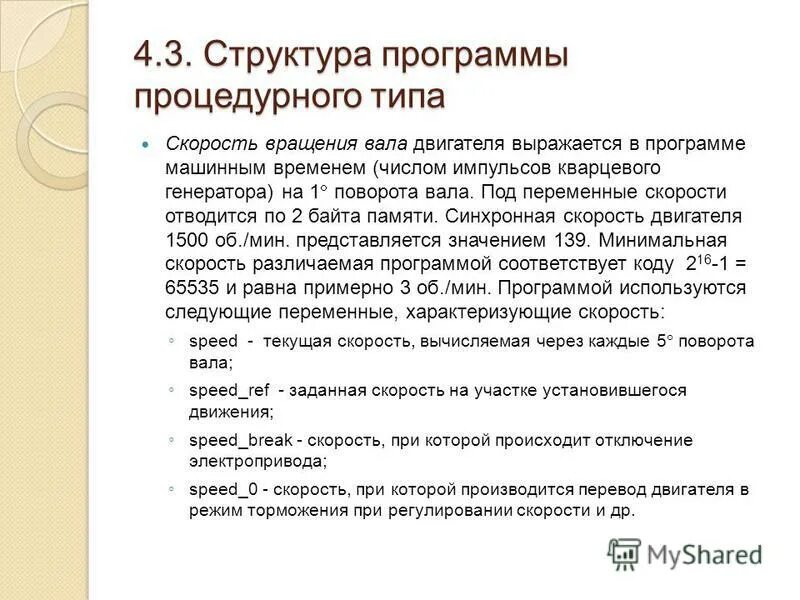 4.3. Структура программы процедурного типа

Скорость вращения вала двигателя выражается в программе машинным временем (числом импульсов кварцевого генератора) на 1° поворота вала. Под переменные скорости отводится по 2 байта памяти. Синхронная скорость двигателя 1500 об./мин. представляется значением 139. Минимальная скорость различаемая программой соответствует коду $2^{16}$-1 = 65535 и равна примерно 3 об./мин. Программой используются следующие переменные, характеризующие скорость:

speed - текущая скорость, вычисляемая через каждые 5° поворота вала;

speed_ref - заданная скорость на участке установившегося движения;

speed_break - скорость, при которой происходит отключение электропривода;

speed_0 - скорость, при которой производится перевод двигателя в режим торможения при регулировании скорости и др.

MyShared